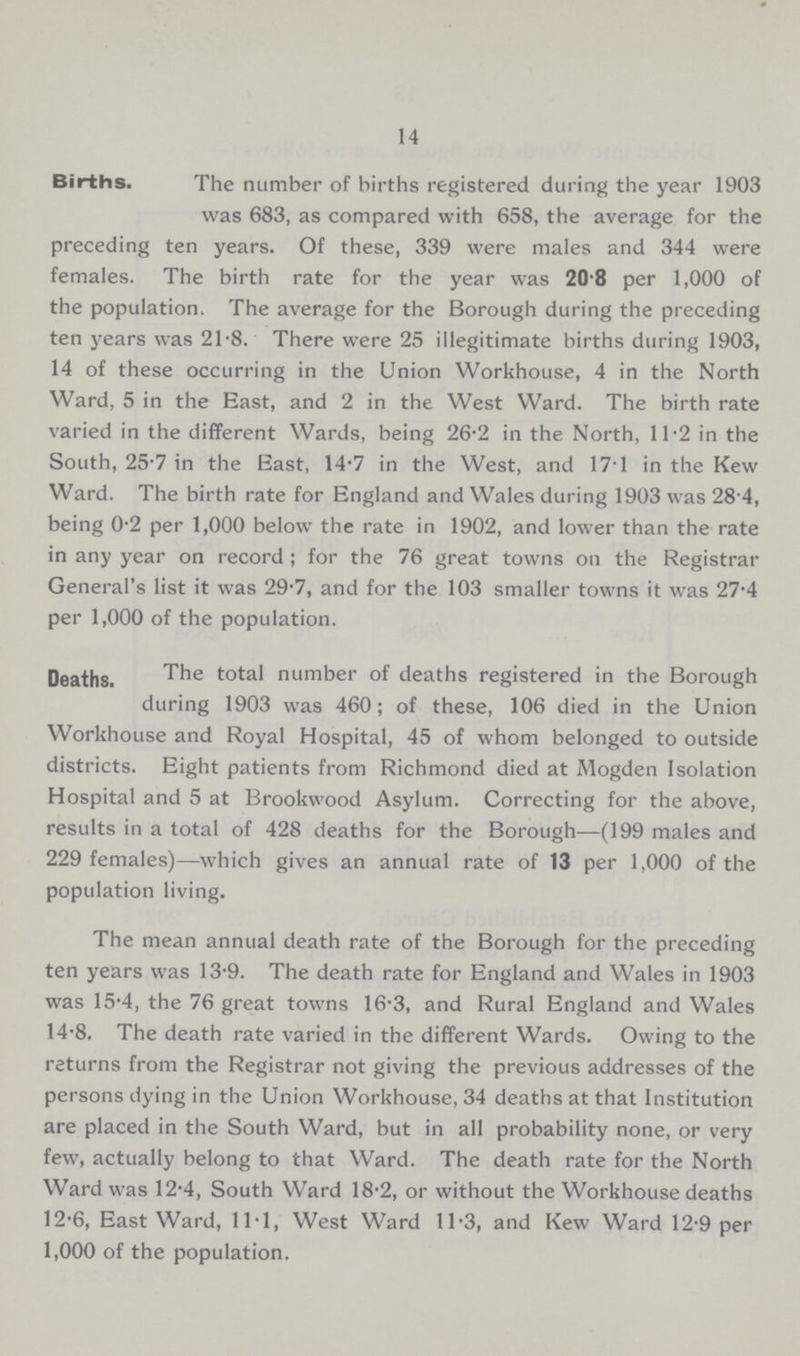 14

Births. The number of births registered during the year 1903 was 683, as compared with 658, the average for the preceding ten years. Of these, 339 were males and 344 were females. The birth rate for the year was 20·8 per 1,000 of the population. The average for the Borough during the preceding ten years was 21·8. There were 25 illegitimate births during 1903, 14 of these occurring in the Union Workhouse, 4 in the North Ward, 5 in the East, and 2 in the West Ward. The birth rate varied in the different Wards, being 26·2 in the North, 11·2 in the South, 25·7 in the East, 14·7 in the West, and 17·1 in the Kew Ward. The birth rate for England and Wales during 1903 was 28·4, being 0·2 per 1,000 below the rate in 1902, and lower than the rate in any year on record; for the 76 great towns on the Registrar General's list it was 29·7, and for the 103 smaller towns it was 27·4 per 1,000 of the population.

Deaths. The total number of deaths registered in the Borough during 1903 was 460; of these, 106 died in the Union Workhouse and Royal Hospital, 45 of whom belonged to outside districts. Eight patients from Richmond died at Mogden Isolation Hospital and 5 at Brookwood Asylum. Correcting for the above, results in a total of 428 deaths for the Borough—(199 males and 229 females)—which gives an annual rate of 13 per 1,000 of the population living.

The mean annual death rate of the Borough for the preceding ten years was 13·9. The death rate for England and Wales in 1903 was 15·4, the 76 great towns 16·3, and Rural England and Wales 14·8. The death rate varied in the different Wards. Owing to the returns from the Registrar not giving the previous addresses of the persons dying in the Union Workhouse, 34 deaths at that Institution are placed in the South Ward, but in all probability none, or very few, actually belong to that Ward. The death rate for the North Ward was 12·4, South Ward 18·2, or without the Workhouse deaths 12·6, East Ward, 11·1, West Ward 11·3, and Kew Ward 12·9 per 1,000 of the population.